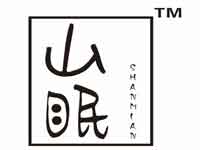 TM

山眠

SHANMIAN